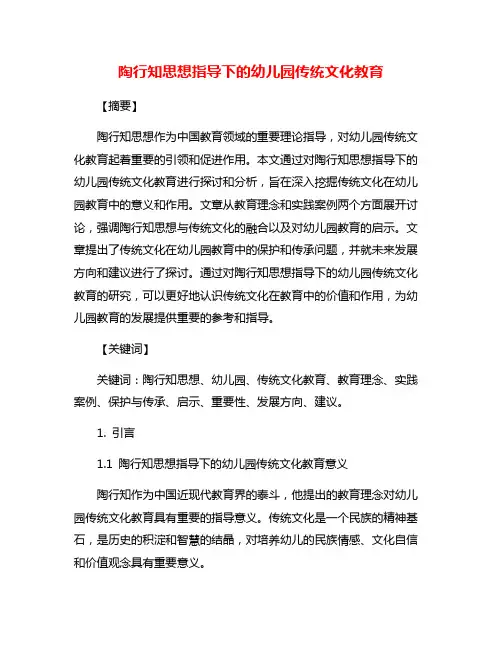 陶行知思想指导下的幼儿园传统文化教育

【摘要】

陶行知思想作为中国教育领域的重要理论指导，对幼儿园传统文化教育起着重要的引领和促进作用。本文通过对陶行知思想指导下的幼儿园传统文化教育进行探讨和分析，旨在深入挖掘传统文化在幼儿园教育中的意义和作用。文章从教育理念和实践案例两个方面展开讨论，强调陶行知思想与传统文化的融合以及对幼儿园教育的启示。文章提出了传统文化在幼儿园教育中的保护和传承问题，并就未来发展方向和建议进行了探讨。通过对陶行知思想指导下的幼儿园传统文化教育的研究，可以更好地认识传统文化在教育中的价值和作用，为幼儿园教育的发展提供重要的参考和指导。

【关键词】

关键词：陶行知思想、幼儿园、传统文化教育、教育理念、实践案例、保护与传承、启示、重要性、发展方向、建议。

1. 引言

1.1 陶行知思想指导下的幼儿园传统文化教育意义

陶行知作为中国近现代教育界的泰斗，他提出的教育理念对幼儿园传统文化教育具有重要的指导意义。传统文化是一个民族的精神基石，是历史的积淀和智慧的结晶，对培养幼儿的民族情感、文化自信和价值观念具有重要意义。